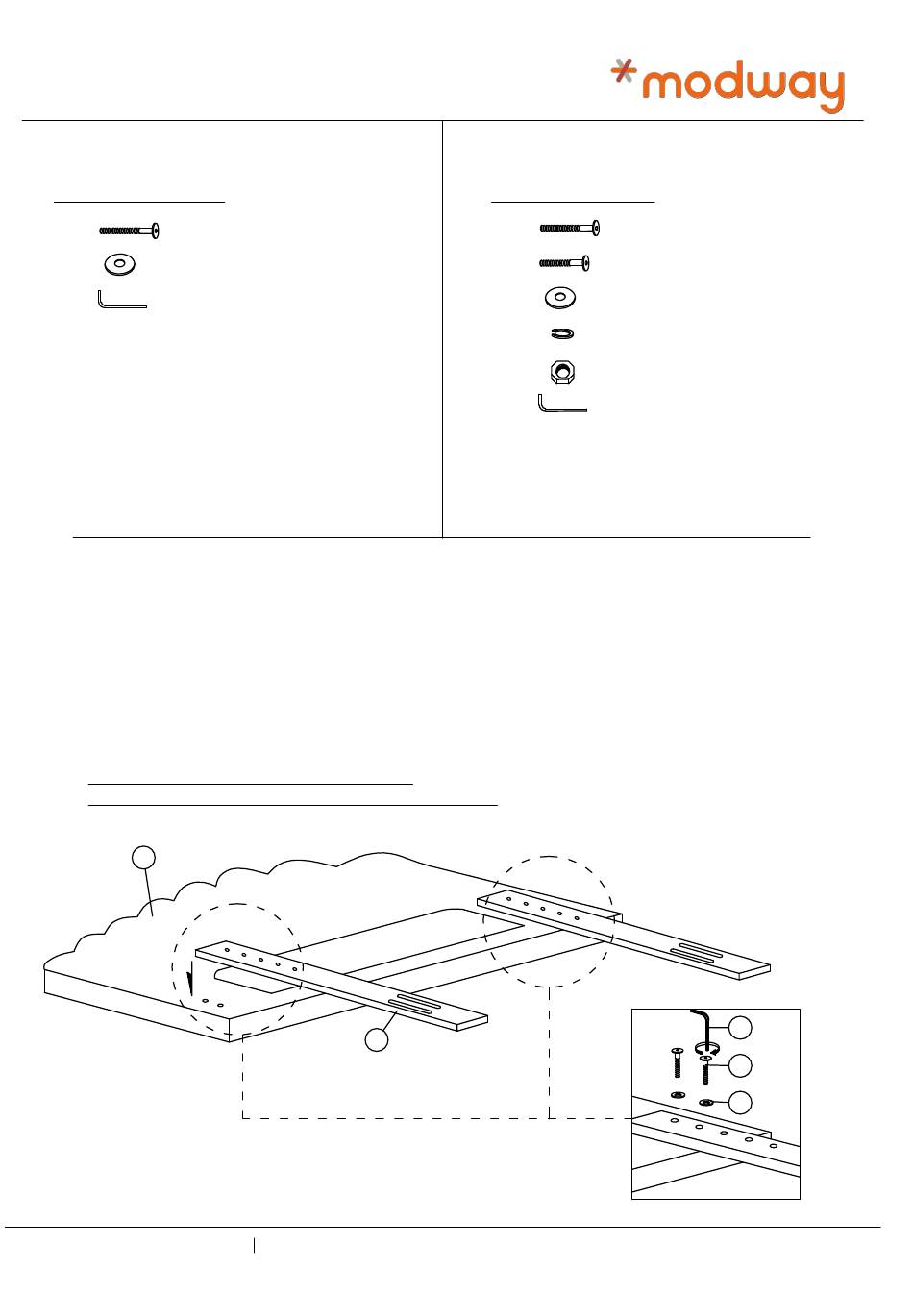 modway